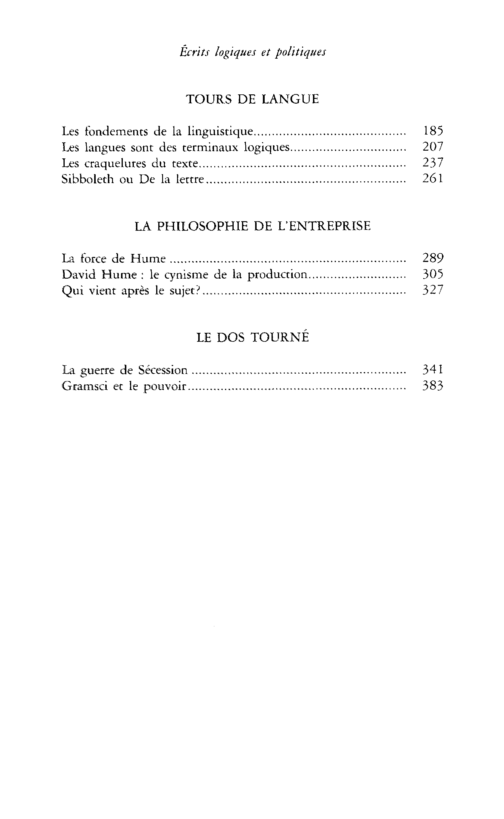 Écrits logiques et politiques

TOURS DE LANGUE

Les fondements de la linguistique 185
Les langues sont des terminaux logiques 207
Les craquelures du texte 237
Sibboleth ou De la lettre 261

LA PHILOSOPHIE DE L'ENTREPRISE

La force de Hume 289
David Hume : le cynisme de la production 305
Qui vient après le sujet? 327

LE DOS TOURNÉ

La guerre de Sécession 341
Gramsci et le pouvoir 383